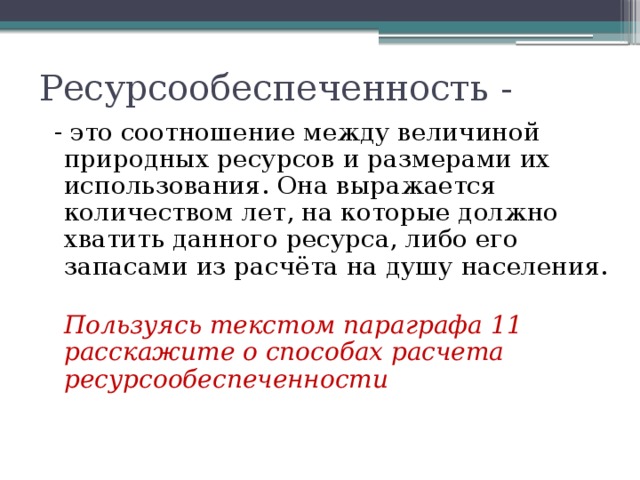 Ресурсообеспеченность -

- это соотношение между величиной природных ресурсов и размерами их использования. Она выражается количеством лет, на которые должно хватить данного ресурса, либо его запасами из расчёта на душу населения.

Пользуясь текстом параграфа 11 расскажите о способах расчета ресурсообеспеченности